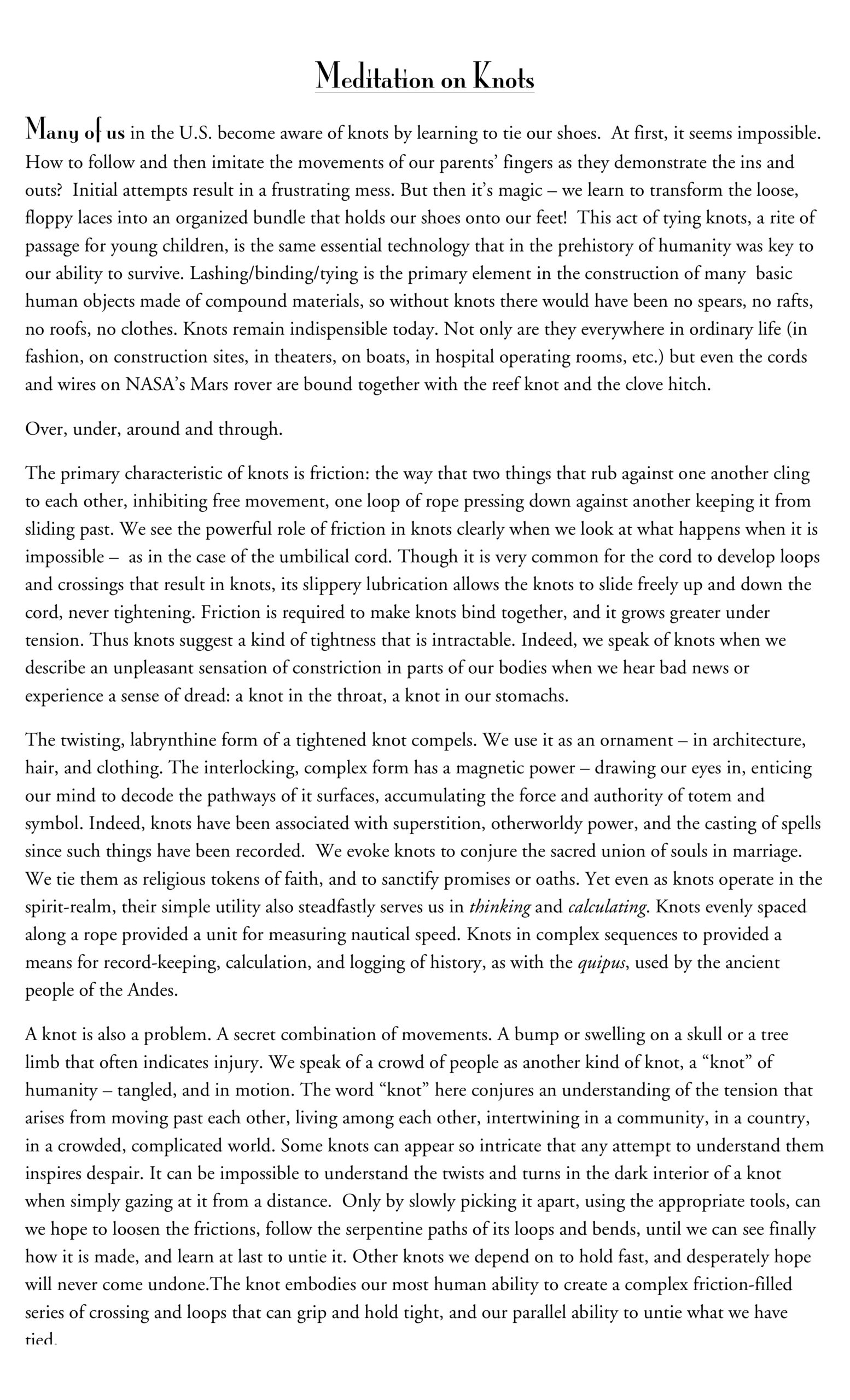 Meditation on Knots

Many of us in the U.S. become aware of knots by learning to tie our shoes. At first, it seems impossible. How to follow and then imitate the movements of our parents' fingers as they demonstrate the ins and outs? Initial attempts result in a frustrating mess. But then it's magic – we learn to transform the loose, floppy laces into an organized bundle that holds our shoes onto our feet! This act of tying knots, a rite of passage for young children, is the same essential technology that in the prehistory of humanity was key to our ability to survive. Lashing/binding/tying is the primary element in the construction of many basic human objects made of compound materials, so without knots there would have been no spears, no rafts, no roofs, no clothes. Knots remain indispensible today. Not only are they everywhere in ordinary life (in fashion, on construction sites, in theaters, on boats, in hospital operating rooms, etc.) but even the cords and wires on NASA's Mars rover are bound together with the reef knot and the clove hitch.

Over, under, around and through.

The primary characteristic of knots is friction: the way that two things that rub against one another cling to each other, inhibiting free movement, one loop of rope pressing down against another keeping it from sliding past. We see the powerful role of friction in knots clearly when we look at what happens when it is impossible – as in the case of the umbilical cord. Though it is very common for the cord to develop loops and crossings that result in knots, its slippery lubrication allows the knots to slide freely up and down the cord, never tightening. Friction is required to make knots bind together, and it grows greater under tension. Thus knots suggest a kind of tightness that is intractable. Indeed, we speak of knots when we describe an unpleasant sensation of constriction in parts of our bodies when we hear bad news or experience a sense of dread: a knot in the throat, a knot in our stomachs.

The twisting, labrynthine form of a tightened knot compels. We use it as an ornament – in architecture, hair, and clothing. The interlocking, complex form has a magnetic power – drawing our eyes in, enticing our mind to decode the pathways of it surfaces, accumulating the force and authority of totem and symbol. Indeed, knots have been associated with superstition, otherworldy power, and the casting of spells since such things have been recorded. We evoke knots to conjure the sacred union of souls in marriage. We tie them as religious tokens of faith, and to sanctify promises or oaths. Yet even as knots operate in the spirit-realm, their simple utility also steadfastly serves us in thinking and calculating. Knots evenly spaced along a rope provided a unit for measuring nautical speed. Knots in complex sequences to provided a means for record-keeping, calculation, and logging of history, as with the quipus, used by the ancient people of the Andes.

A knot is also a problem. A secret combination of movements. A bump or swelling on a skull or a tree limb that often indicates injury. We speak of a crowd of people as another kind of knot, a "knot" of humanity – tangled, and in motion. The word "knot" here conjures an understanding of the tension that arises from moving past each other, living among each other, intertwining in a community, in a country, in a crowded, complicated world. Some knots can appear so intricate that any attempt to understand them inspires despair. It can be impossible to understand the twists and turns in the dark interior of a knot when simply gazing at it from a distance. Only by slowly picking it apart, using the appropriate tools, can we hope to loosen the frictions, follow the serpentine paths of its loops and bends, until we can see finally how it is made, and learn at last to untie it. Other knots we depend on to hold fast, and desperately hope will never come undone.The knot embodies our most human ability to create a complex friction-filled series of crossing and loops that can grip and hold tight, and our parallel ability to untie what we have tied.